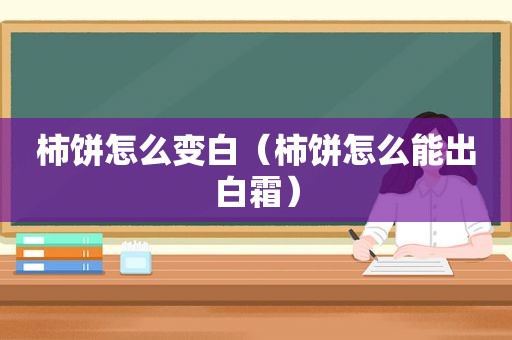 柿饼怎么变白（柿饼怎么能出白霜）